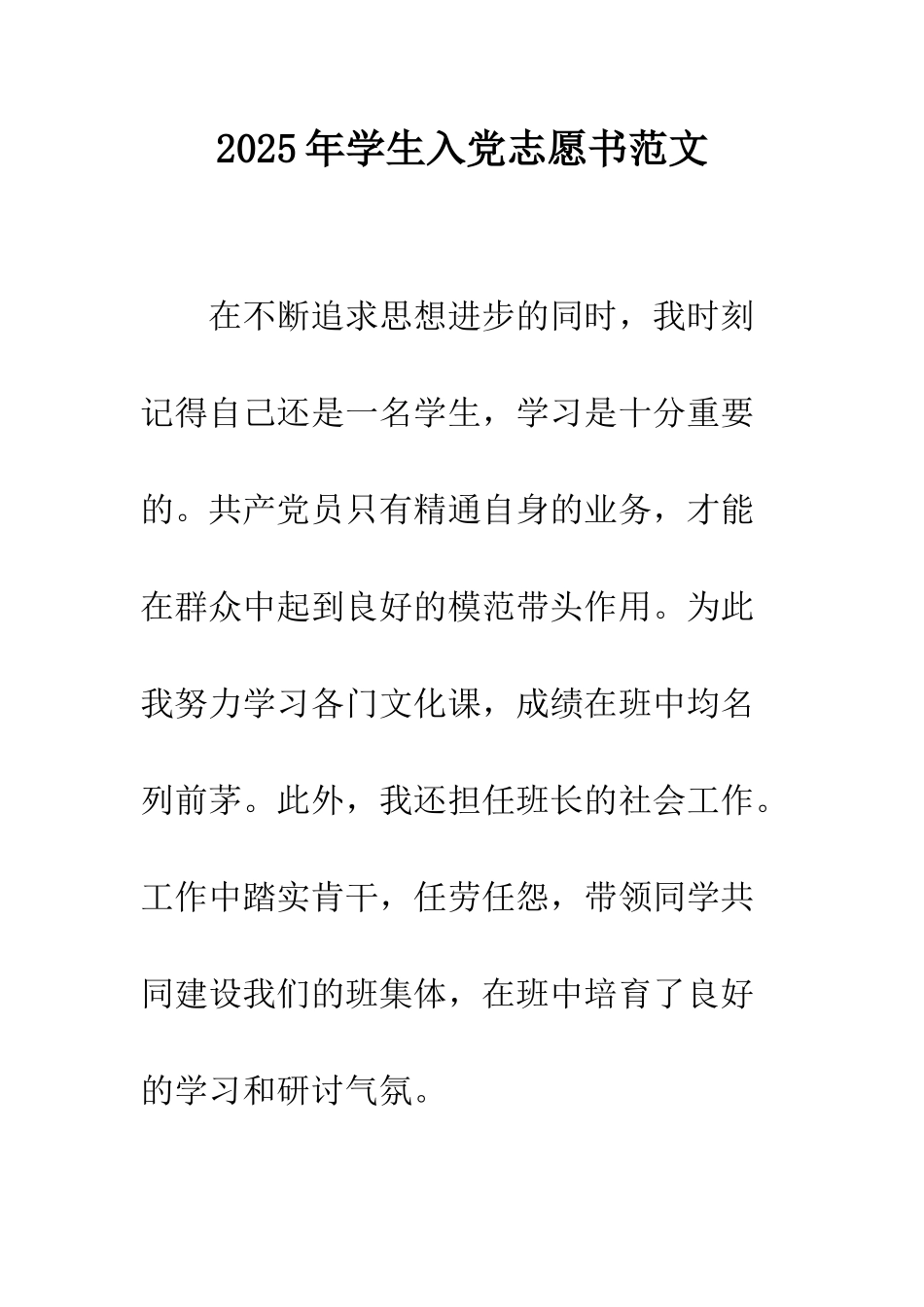 2025年学生入党志愿书范文

在不断追求思想进步的同时，我时刻记得自己还是一名学生，学习是十分重要的。共产党员只有精通自身的业务，才能在群众中起到良好的模范带头作用。为此我努力学习各门文化课，成绩在班中均名列前茅。此外，我还担任班长的社会工作。工作中踏实肯干，任劳任怨，带领同学共同建设我们的班集体，在班中培育了良好的学习和研讨气氛。